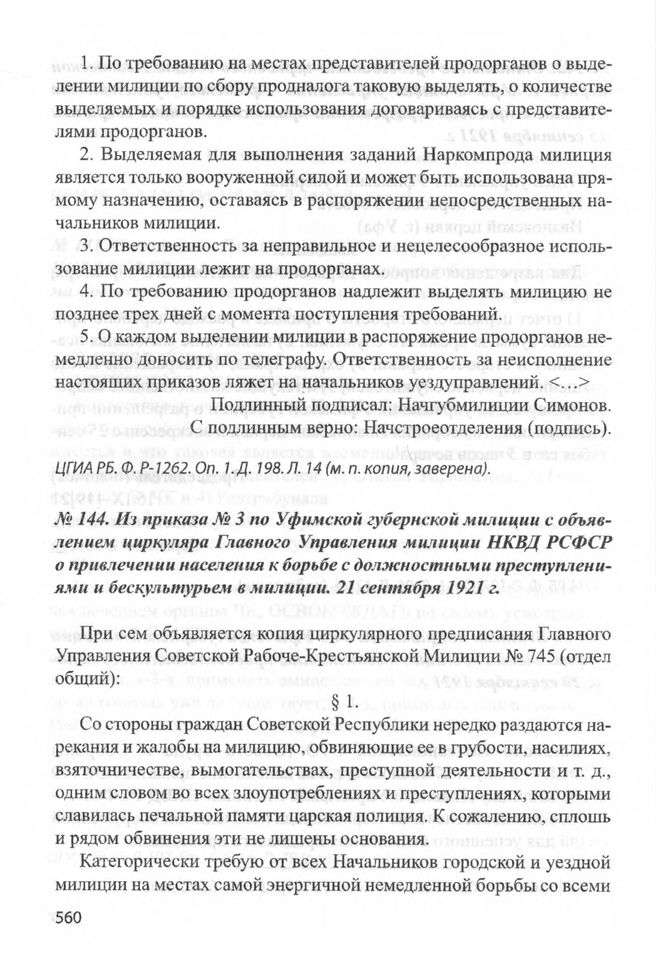 1. По требованию на местах представителей продорганов о выделении милиции по сбору продналога таковую выделять, о количестве выделяемых и порядке использования договариваясь с представителями продорганов.

2. Выделяемая для выполнения заданий Наркомпрода милиция является только вооруженной силой и может быть использована прямому назначению, оставаясь в распоряжении непосредственных начальников милиции.

3. Ответственность за неправильное и нецелесообразное использование милиции лежит на продорганах.

4. По требованию продорганов надлежит выделять милицию не позднее трех дней с момента поступления требований.

5. О каждом выделении милиции в распоряжение продорганов немедленно доносить по телеграфу. Ответственность за неисполнение настоящих приказов ляжет на начальников уездуправлений. <…>

Подлинный подписал: Начгубмилиции Симонов.

С подлинным верно: Начстроеотделения (подпись).

ЦГИА РБ. Ф. Р-1262. Оп. 1.Д. 198. Л. 14 (м. п. копия, заверена).

№ 144. Из приказа № 3 по Уфимской губернской милиции с объявлением циркуляра Главного Управления милиции НКВД РСФСР о привлечении населения к борьбе с должностными преступлениями и бескультурьем в милиции. 21 сентября 1921 г.

При сем объявляется копия циркулярного предписания Главного Управления Советской Рабоче-Крестьянской Милиции № 745 (отдел общий):

§ 1.

Со стороны граждан Советской Республики нередко раздаются нарекания и жалобы на милицию, обвиняющие ее в грубости, насилиях, взяточничестве, вымогательствах, преступной деятельности и т. д., одним словом во всех злоупотреблениях и преступлениях, которыми славилась печальной памяти царская полиция. К сожалению, сплошь и рядом обвинения эти не лишены основания.

Категорически требую от всех Начальников городской и уездной милиции на местах самой энергичной немедленной борьбы со всеми

560